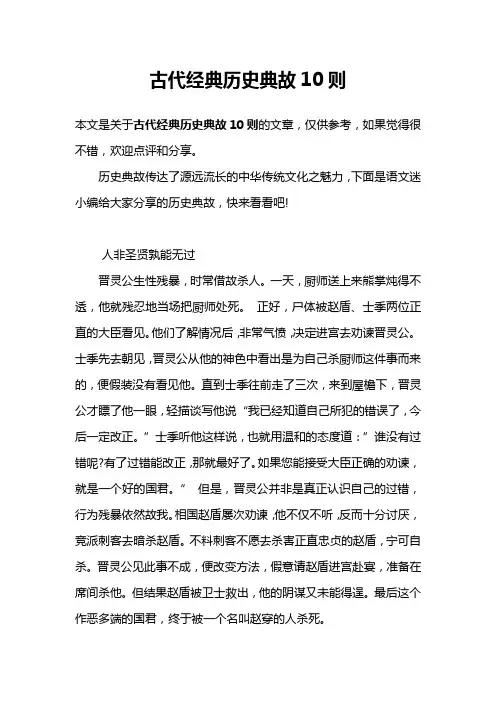 古代经典历史典故 10 则

本文是关于古代经典历史典故 10 则的文章，仅供参考，如果觉得很不错，欢迎点评和分享。

历史典故传达了源远流长的中华传统文化之魅力，下面是语文迷小编给大家分享的历史典故，快来看看吧!

人非圣贤孰能无过

晋灵公生性残暴，时常借故杀人。一天，厨师送上来熊掌炖得不透，他就残忍地当场把厨师处死。 正好，尸体被赵盾、士季两位正直的大臣看见。他们了解情况后，非常气愤，决定进宫去劝谏晋灵公。士季先去朝见，晋灵公从他的神色中看出是为自己杀厨师这件事而来的，便假装没有看见他。直到士季往前走了三次，来到屋檐下，晋灵公才瞟了他一眼，轻描淡写他说“我已经知道自己所犯的错误了，今后一定改正。”士季听他这样说，也就用温和的态度道：”谁没有过错呢?有了过错能改正，那就最好了。如果您能接受大臣正确的劝谏，就是一个好的国君。” 但是，晋灵公并非是真正认识自己的过错，行为残暴依然故我。相国赵盾屡次劝谏，他不仅不听，反而十分讨厌，竟派刺客去暗杀赵盾。不料刺客不愿去杀害正直忠贞的赵盾，宁可自杀。晋灵公见此事不成，便改变方法，假意请赵盾进宫赴宴，准备在席间杀他。但结果赵盾被卫士救出，他的阴谋又未能得逞。最后这个作恶多端的国君，终于被一个名叫赵穿的人杀死。